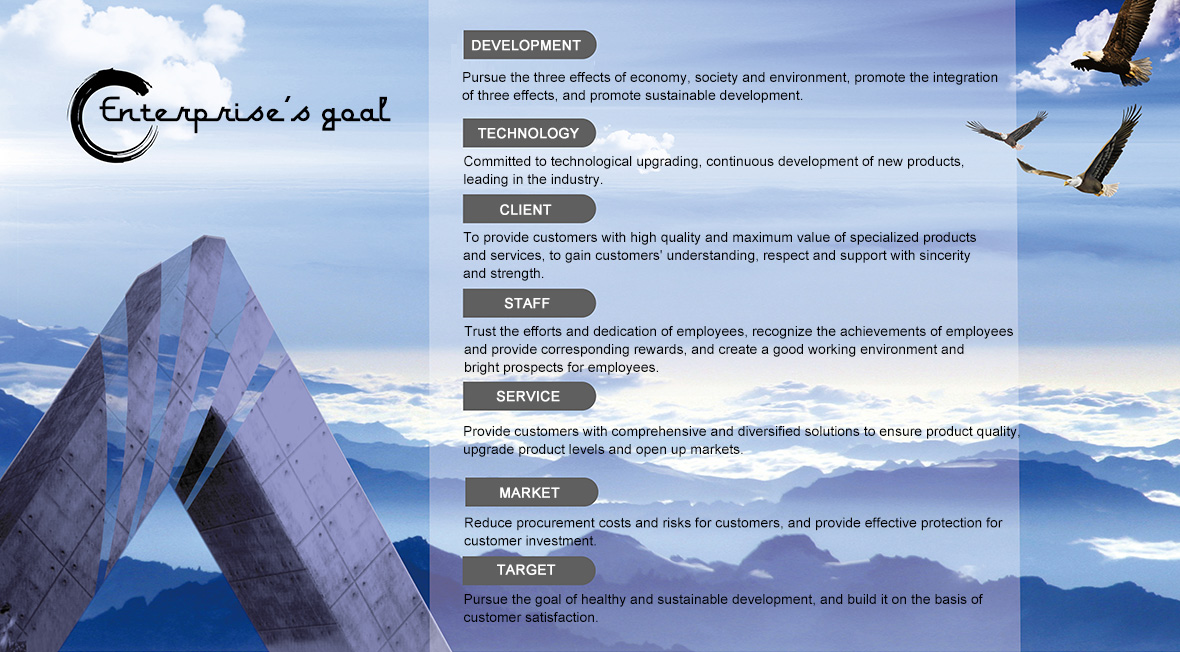 Enterprise's goal

DEVELOPMENT

Pursue the three effects of economy, society and environment, promote the integration of three effects, and promote sustainable development.

TECHNOLOGY

Committed to technological upgrading, continuous development of new products, leading in the industry.

CLIENT

To provide customers with high quality and maximum value of specialized products and services, to gain customers' understanding, respect and support with sincerity and strength.

STAFF

Trust the efforts and dedication of employees, recognize the achievements of employees and provide corresponding rewards, and create a good working environment and bright prospects for employees.

SERVICE

Provide customers with comprehensive and diversified solutions to ensure product quality, upgrade product levels and open up markets.

MARKET

Reduce procurement costs and risks for customers, and provide effective protection for customer investment.

TARGET

Pursue the goal of healthy and sustainable development, and build it on the basis of customer satisfaction.